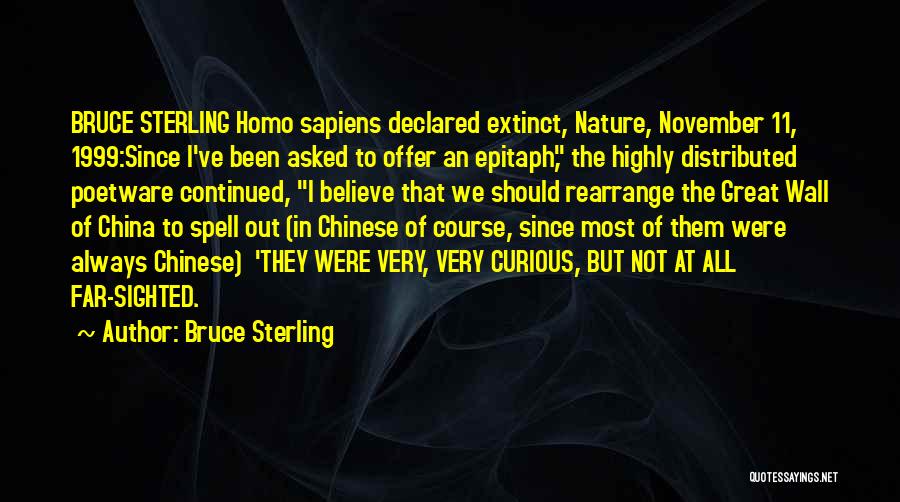 BRUCE STERLING Homo sapiens declared extinct, Nature, November 11, 1999:Since I've been asked to offer an epitaph," the highly distributed poetware continued, "I believe that we should rearrange the Great Wall of China to spell out (in Chinese of course, since most of them were always Chinese) 'THEY WERE VERY, VERY CURIOUS, BUT NOT AT ALL FAR-SIGHTED.

~ Author: Bruce Sterling

QUOTESSAYINGS.NET